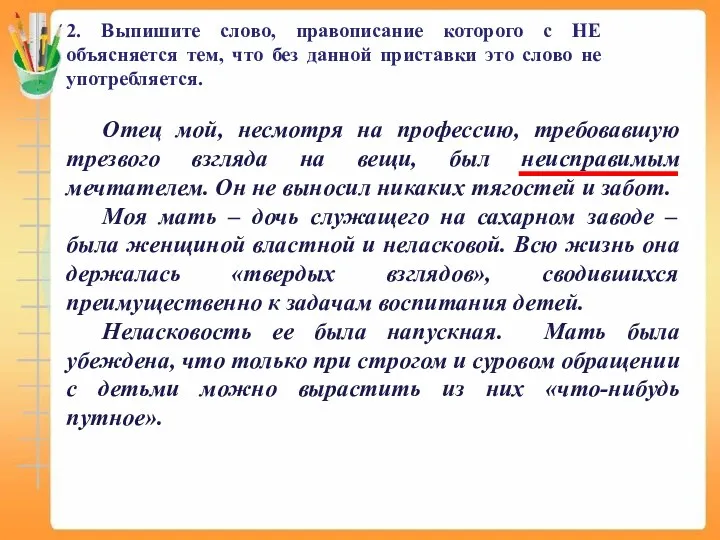 2. Выпишите слово, правописание которого с НЕ объясняется тем, что без данной приставки это слово не употребляется.

Отец мой, несмотря на профессию, требовавшую трезвого взгляда на вещи, был неисправимым мечтателем. Он не выносил никаких тягостей и забот.

Моя мать – дочь служащего на сахарном заводе – была женщиной властной и неласковой. Всю жизнь она держалась «твердых взглядов», сводившихся преимущественно к задачам воспитания детей.

Неласковость ее была напускная. Мать была убеждена, что только при строгом и суровом обращении с детьми можно вырастить из них «что-нибудь путное».